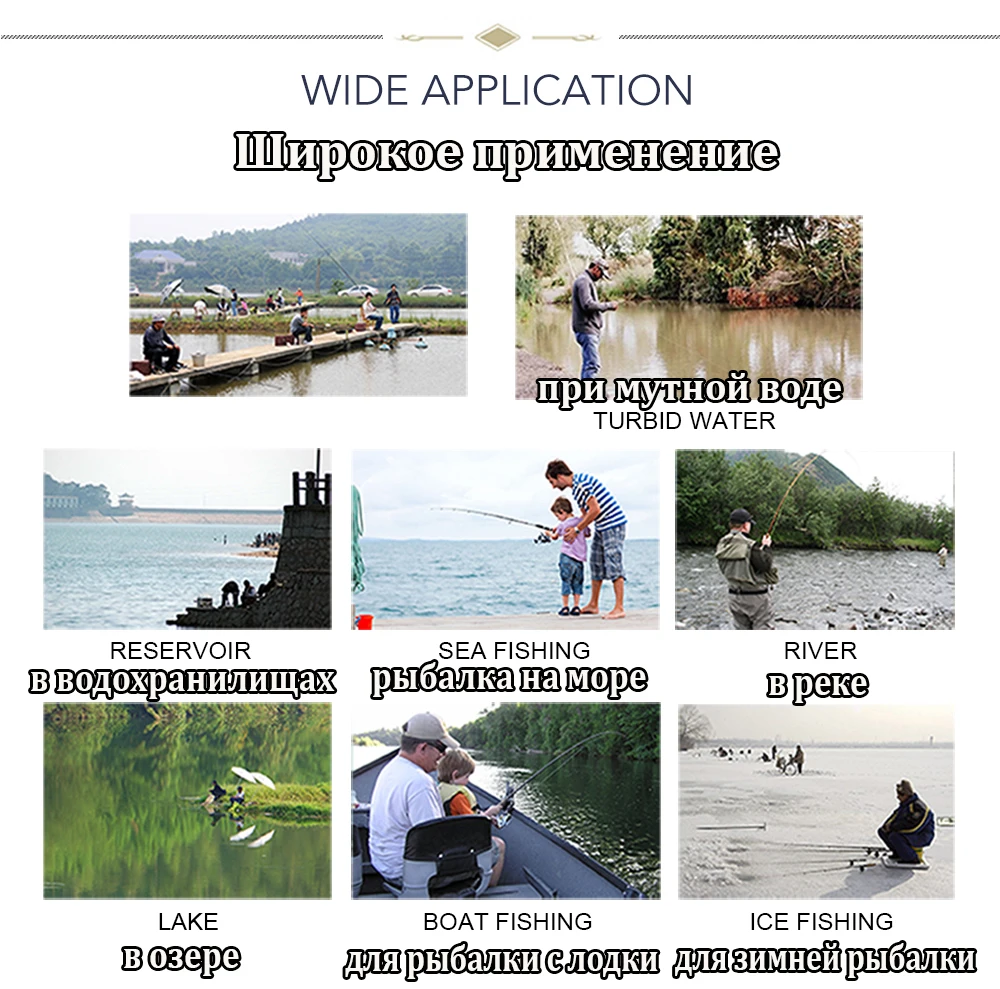 WIDE APPLICATION
Широкое применение

при мутной воде
TURBID WATER

RESERVOIR
в водохранилищах

SEA FISHING
рыбалка на море

RIVER
в реке

LAKE
в озере

BOAT FISHING
для рыбалки с лодки

ICE FISHING
для зимней рыбалки